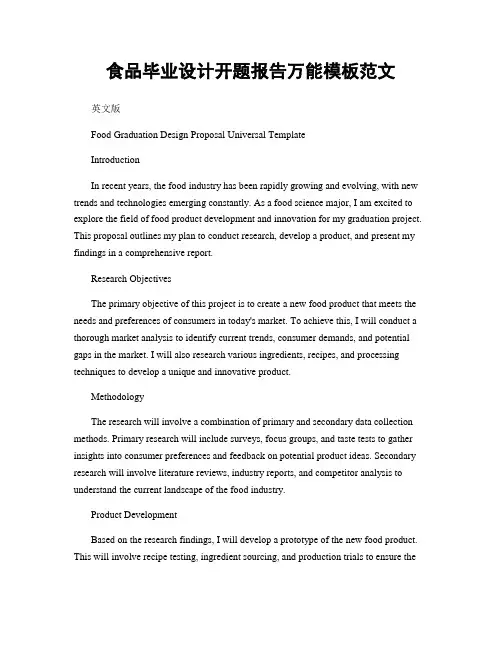 食品毕业设计开题报告万能模板范文

英文版

Food Graduation Design Proposal Universal Template

Introduction

In recent years, the food industry has been rapidly growing and evolving, with new trends and technologies emerging constantly. As a food science major, I am excited to explore the field of food product development and innovation for my graduation project. This proposal outlines my plan to conduct research, develop a product, and present my findings in a comprehensive report.

Research Objectives

The primary objective of this project is to create a new food product that meets the needs and preferences of consumers in today's market. To achieve this, I will conduct a thorough market analysis to identify current trends, consumer demands, and potential gaps in the market. I will also research various ingredients, recipes, and processing techniques to develop a unique and innovative product.

Methodology

The research will involve a combination of primary and secondary data collection methods. Primary research will include surveys, focus groups, and taste tests to gather insights into consumer preferences and feedback on potential product ideas. Secondary research will involve literature reviews, industry reports, and competitor analysis to understand the current landscape of the food industry.

Product Development

Based on the research findings, I will develop a prototype of the new food product. This will involve recipe testing, ingredient sourcing, and production trials to ensure the